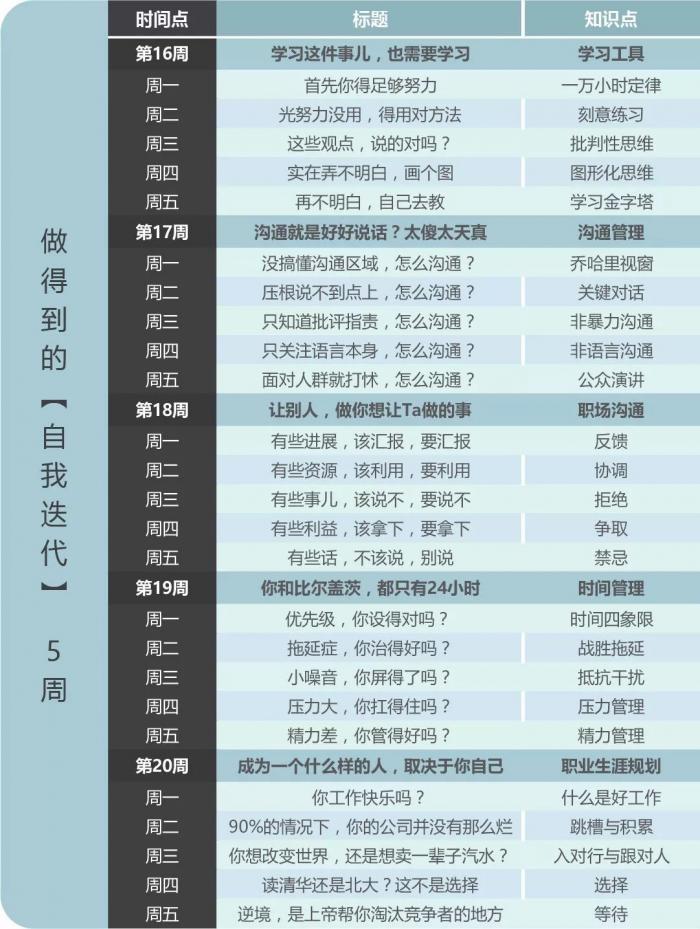 做得到的【自我迭代】5周

| 时间点 | 标题 | 知识点 |
|---|---|---|
| 第16周 | 学习这件事儿，也需要学习 | 学习工具 |
| 周一 | 首先你得足够努力 | 一万小时定律 |
| 周二 | 光努力没用，得用对方法 | 刻意练习 |
| 周三 | 这些观点，说的对吗？ | 批判性思维 |
| 周四 | 实在弄不明白，画个图 | 图形化思维 |
| 周五 | 再不明白，自己去教 | 学习金字塔 |
| 第17周 | 沟通就是好好说话？太傻太天真 | 沟通管理 |
| 周一 | 没搞懂沟通区域，怎么沟通？ | 乔哈里视窗 |
| 周二 | 压根说不到点上，怎么沟通？ | 关键对话 |
| 周三 | 只知道批评指责，怎么沟通？ | 非暴力沟通 |
| 周四 | 只关注语言本身，怎么沟通？ | 非语言沟通 |
| 周五 | 面对人群就打怵，怎么沟通？ | 公众演讲 |
| 第18周 | 让别人，做你想让Ta做的事 | 职场沟通 |
| 周一 | 有些进展，该汇报，要汇报 | 反馈 |
| 周二 | 有些资源，该利用，要利用 | 协调 |
| 周三 | 有些事儿，该说不，要说不 | 拒绝 |
| 周四 | 有些利益，该拿下，要拿下 | 争取 |
| 周五 | 有些话，不该说，别说 | 禁忌 |
| 第19周 | 你和比尔盖茨，都只有24小时 | 时间管理 |
| 周一 | 优先级，你设得对吗？ | 时间四象限 |
| 周二 | 拖延症，你治得好吗？ | 战胜拖延 |
| 周三 | 小噪音，你屏得了吗？ | 抵抗干扰 |
| 周四 | 压力大，你扛得住吗？ | 压力管理 |
| 周五 | 精力差，你管得好吗？ | 精力管理 |
| 第20周 | 成为一个什么样的人，取决于你自己 | 职业生涯规划 |
| 周一 | 你工作快乐吗？ | 什么是好工作 |
| 周二 | 90%的情况下，你的公司并没有那么烂 | 跳槽与积累 |
| 周三 | 你想改变世界，还是想卖一辈子汽水？ | 入对行与跟对人 |
| 周四 | 读清华还是北大？这不是选择 | 选择 |
| 周五 | 逆境，是上帝帮你淘汰竞争者的地方 | 等待 |